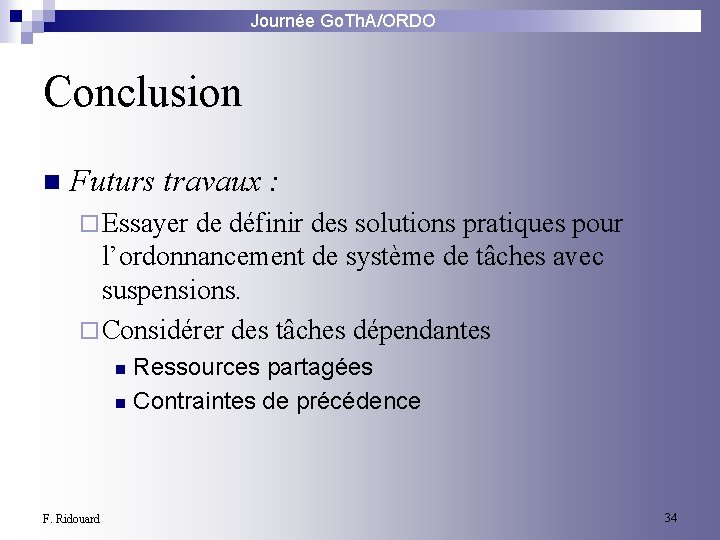 Journée GoThA/ORDO

Conclusion

Futurs travaux :

Essayer de définir des solutions pratiques pour l'ordonnancement de système de tâches avec suspensions.

Considérer des tâches dépendantes

Ressources partagées

Contraintes de précédence

F. Ridouard

34